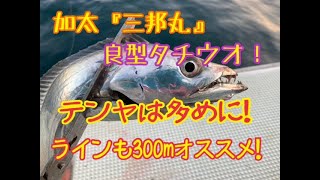 加太『三邦丸』
良型タチウオ！
テンヤは多めに!
ラインも300mオススメ!